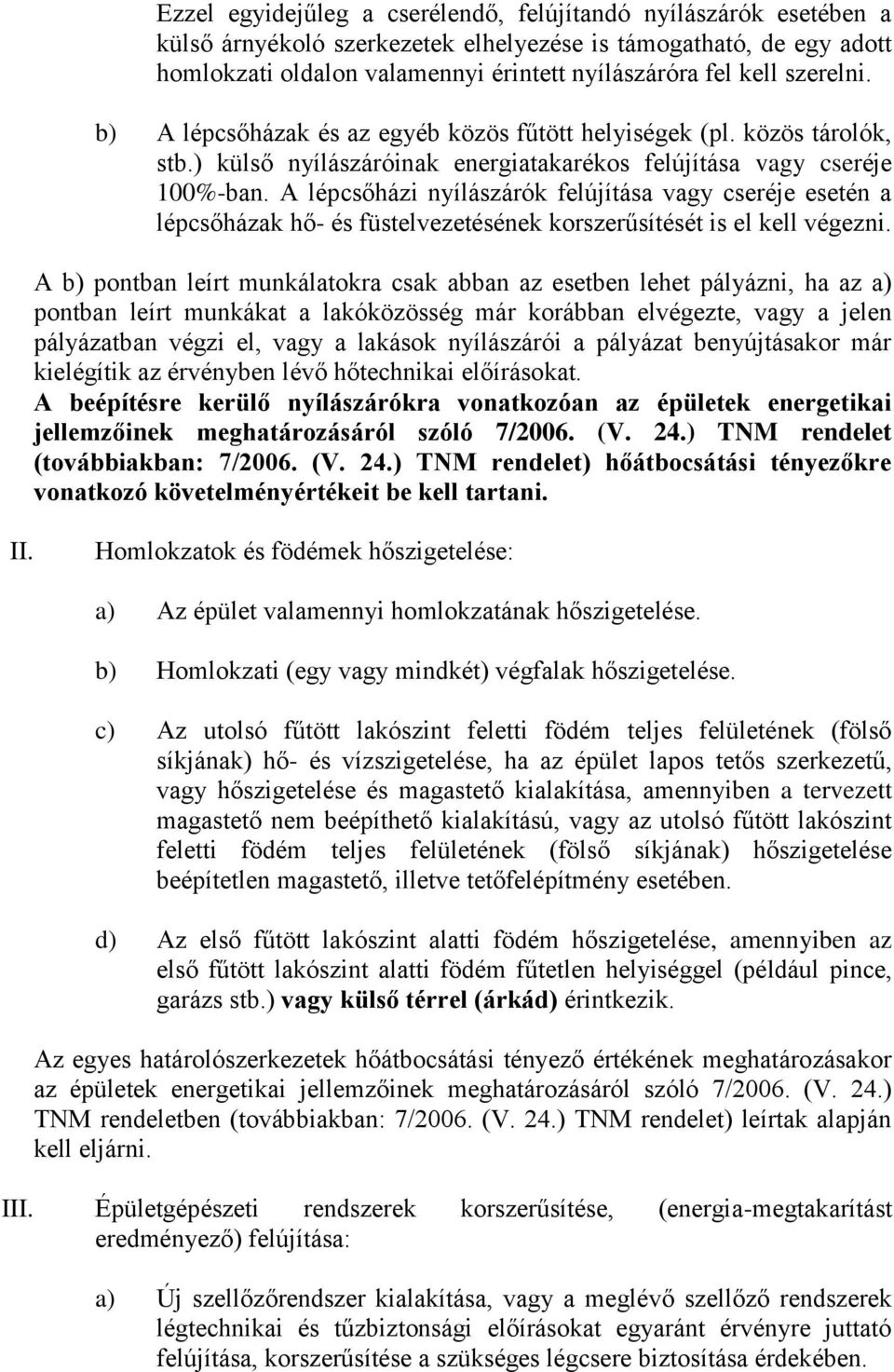 Ezzel egyidejűleg a cserélendő, felújítandó nyílászárók esetében a külső árnyékoló szerkezetek elhelyezése is támogatható, de egy adott homlokzati oldalon valamennyi érintett nyílászáróra fel kell szerelni.

b) A lépcsőházak és az egyéb közös fűtött helyiségek (pl. közös tárolók, stb.) külső nyílászáróinak energiatakarékos felújítása vagy cseréje 100%-ban. A lépcsőházi nyílászárók felújítása vagy cseréje esetén a lépcsőházak hő- és füstelvezetésének korszerűsítését is el kell végezni.

A b) pontban leírt munkálatokra csak abban az esetben lehet pályázni, ha az a) pontban leírt munkákat a lakóközösség már korábban elvégezte, vagy a jelen pályázatban végzi el, vagy a lakások nyílászárói a pályázat benyújtásakor már kielégítik az érvényben lévő hőtechnikai előírásokat.
A beépítésre kerülő nyílászárókra vonatkozóan az épületek energetikai jellemzőinek meghatározásáról szóló 7/2006. (V. 24.) TNM rendelet (továbbiakban: 7/2006. (V. 24.) TNM rendelet) hőátbocsátási tényezőkre vonatkozó követelményértékeit be kell tartani.

II. Homlokzatok és födémek hőszigetelése:

a) Az épület valamennyi homlokzatának hőszigetelése.

b) Homlokzati (egy vagy mindkét) végfalak hőszigetelése.

c) Az utolsó fűtött lakószint feletti födém teljes felületének (fölső síkjának) hő- és vízszigetelése, ha az épület lapos tetős szerkezetű, vagy hőszigetelése és magastető kialakítása, amennyiben a tervezett magastető nem beépíthető kialakítású, vagy az utolsó fűtött lakószint feletti födém teljes felületének (fölső síkjának) hőszigetelése beépítetlen magastető, illetve tetőfelépítmény esetében.

d) Az első fűtött lakószint alatti födém hőszigetelése, amennyiben az első fűtött lakószint alatti födém fűtetlen helyiséggel (például pince, garázs stb.) vagy külső térrel (árkád) érintkezik.

Az egyes határolószerkezetek hőátbocsátási tényező értékének meghatározásakor az épületek energetikai jellemzőinek meghatározásáról szóló 7/2006. (V. 24.) TNM rendeletben (továbbiakban: 7/2006. (V. 24.) TNM rendelet) leírtak alapján kell eljárni.

III. Épületgépészeti rendszerek korszerűsítése, (energia-megtakarítást eredményező) felújítása:

a) Új szellőzőrendszer kialakítása, vagy a meglévő szellőző rendszerek légtechnikai és tűzbiztonsági előírásokat egyaránt érvényre juttató felújítása, korszerűsítése a szükséges légcsere biztosítása érdekében.